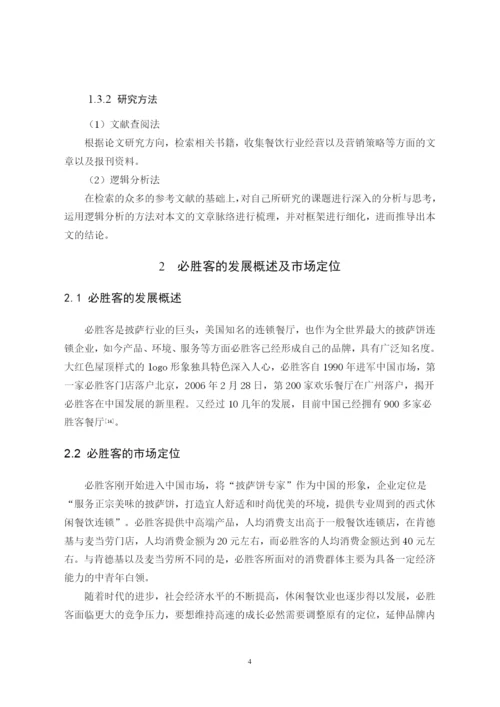 1.3.2 研究方法

（1）文献查阅法

根据论文研究方向，检索相关书籍，收集餐饮行业经营以及营销策略等方面的文章以及报刊资料。

（2）逻辑分析法

在检索的众多的参考文献的基础上，对自己所研究的课题进行深入的分析与思考，运用逻辑分析的方法对本文的文章脉络进行梳理，并对框架进行细化，进而推导出本文的结论。

2 必胜客的发展概述及市场定位

2.1 必胜客的发展概述

必胜客是披萨行业的巨头，美国知名的连锁餐厅，也作为全世界最大的披萨饼连锁企业，如今产品、环境、服务等方面必胜客已经形成自己的品牌，具有广泛知名度。大红色屋顶样式的 logo 形象独具特色深入人心，必胜客自 1990 年进军中国市场，第一家必胜客门店落户北京，2006 年 2 月 28 日，第 200 家欢乐餐厅在广州落户，揭开必胜客在中国发展的新里程。又经过 10 几年的发展，目前中国已经拥有 900 多家必胜客餐厅[16]。

2.2 必胜客的市场定位

必胜客刚开始进入中国市场，将“披萨饼专家”作为中国的形象，企业定位是“服务正宗美味的披萨饼，打造宜人舒适和时尚优美的环境，提供专业周到的西式休闲餐饮连锁”。必胜客提供中高端产品，人均消费支出高于一般餐饮连锁店，在肯德基与麦当劳门店，人均消费金额为 20 元左右，而必胜客的人均消费金额达到 40 元左右。与肯德基以及麦当劳所不同的是，必胜客所面对的消费群体主要为具备一定经济能力的中青年白领。

随着时代的进步，社会经济水平的不断提高，休闲餐饮业也逐步得以发展，必胜客面临更大的竞争压力，要想维持高速的成长必然需要调整原有的定位，延伸品牌内

4